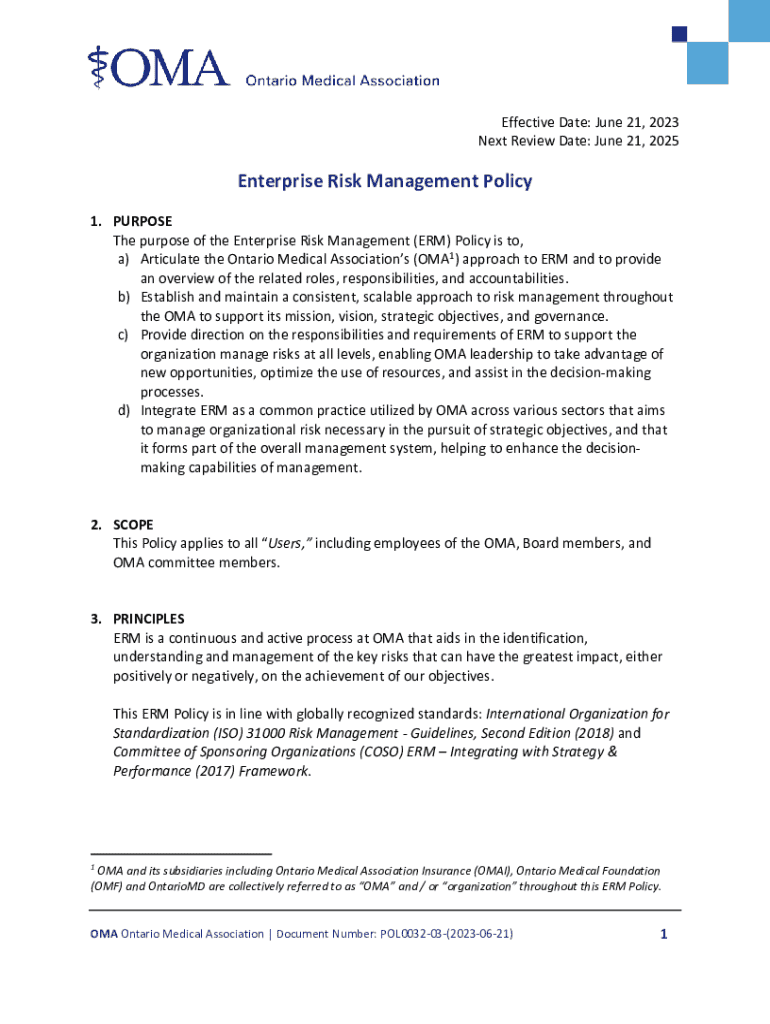 OMA Ontario Medical Association

Effective Date: June 21, 2023
Next Review Date: June 21, 2025

Enterprise Risk Management Policy

1. PURPOSE
The purpose of the Enterprise Risk Management (ERM) Policy is to,
a) Articulate the Ontario Medical Association's (OMA$^1$) approach to ERM and to provide an overview of the related roles, responsibilities, and accountabilities.
b) Establish and maintain a consistent, scalable approach to risk management throughout the OMA to support its mission, vision, strategic objectives, and governance.
c) Provide direction on the responsibilities and requirements of ERM to support the organization manage risks at all levels, enabling OMA leadership to take advantage of new opportunities, optimize the use of resources, and assist in the decision-making processes.
d) Integrate ERM as a common practice utilized by OMA across various sectors that aims to manage organizational risk necessary in the pursuit of strategic objectives, and that it forms part of the overall management system, helping to enhance the decision-making capabilities of management.

2. SCOPE
This Policy applies to all "Users," including employees of the OMA, Board members, and OMA committee members.

3. PRINCIPLES
ERM is a continuous and active process at OMA that aids in the identification, understanding and management of the key risks that can have the greatest impact, either positively or negatively, on the achievement of our objectives.

This ERM Policy is in line with globally recognized standards: International Organization for Standardization (ISO) 31000 Risk Management - Guidelines, Second Edition (2018) and Committee of Sponsoring Organizations (COSO) ERM – Integrating with Strategy & Performance (2017) Framework.

$^1$ OMA and its subsidiaries including Ontario Medical Association Insurance (OMAI), Ontario Medical Foundation (OMF) and OntarioMD are collectively referred to as "OMA" and / or "organization" throughout this ERM Policy.

OMA Ontario Medical Association | Document Number: POL0032-03-(2023-06-21) 1